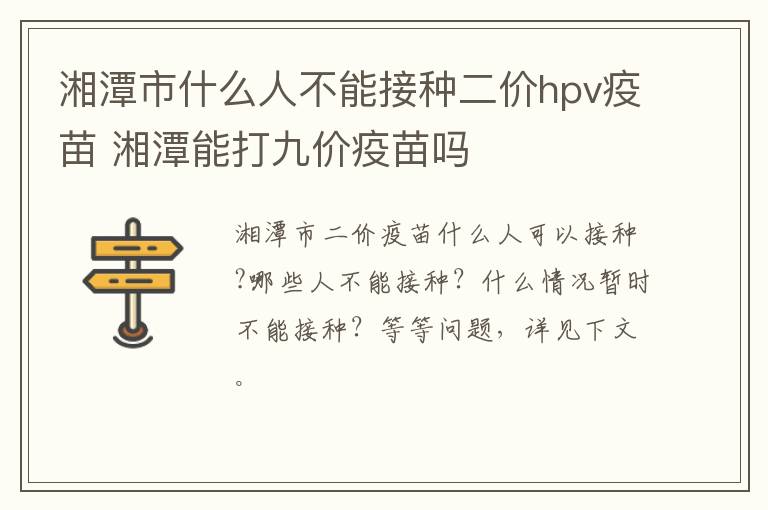 湘潭市什么人不能接种二价hpv疫苗 湘潭能打九价疫苗吗

湘潭市二价疫苗什么人可以接种?哪些人不能接种？什么情况暂时不能接种？等等问题，详见下文。